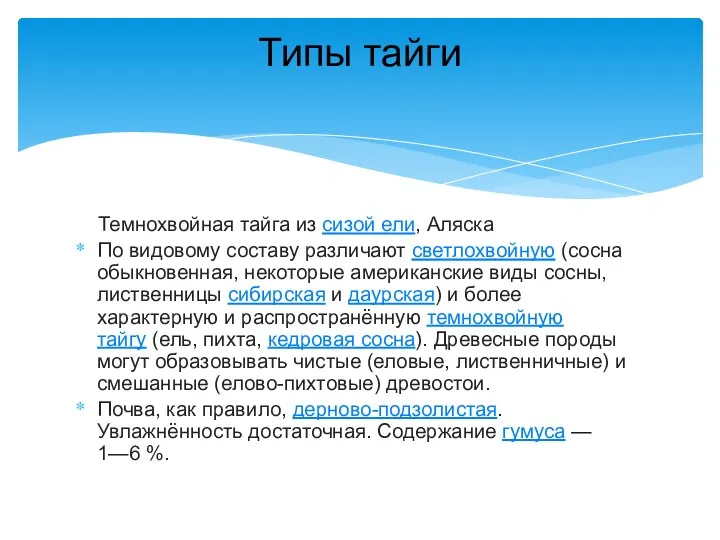 Типы тайги

Темнохвойная тайга из сизой ели, Аляска

По видовому составу различают светлохвойную (сосна обыкновенная, некоторые американские виды сосны, лиственницы сибирская и даурская) и более характерную и распространённую темнохвойную тайгу (ель, пихта, кедровая сосна). Древесные породы могут образовывать чистые (еловые, лиственничные) и смешанные (елово-пихтовые) древостои.

Почва, как правило, дерново-подзолистая. Увлажнённость достаточная. Содержание гумуса — 1—6 %.